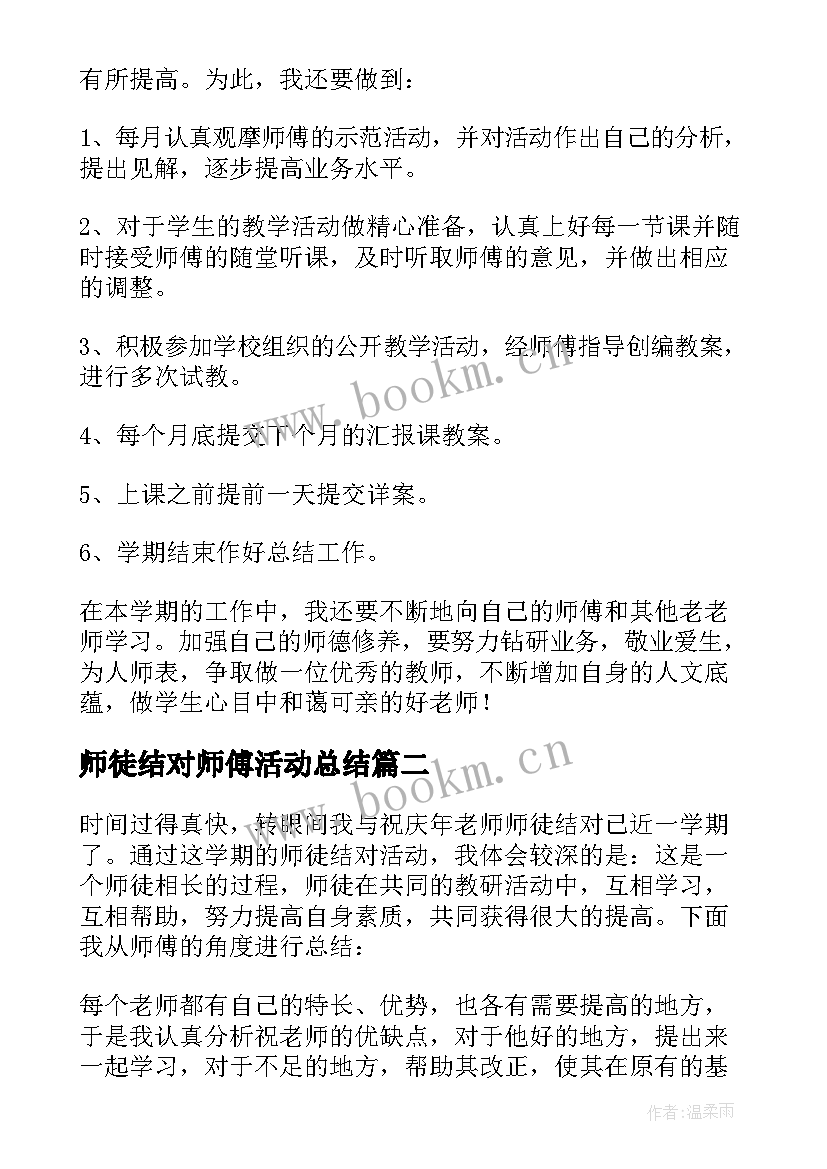 有所提高。为此，我还要做到：

1、每月认真观摩师傅的示范活动，并对活动作出自己的分析，提出见解，逐步提高业务水平。

2、对于学生的教学活动做精心准备，认真上好每一节课并随时接受师傅的随堂听课，及时听取师傅的意见，并做出相应的调整。

3、积极参加学校组织的公开教学活动，经师傅指导创编教案，进行多次试教。

4、每个月底提交下个月的汇报课教案。

5、上课之前提前一天提交详案。

6、学期结束作好总结工作。

在本学期的工作中，我还要不断地向自己的师傅和其他老老师学习。加强自己的师德修养，要努力钻研业务，敬业爱生，为人师表，争取做一位优秀的教师，不断增加自身的人文底蕴，做学生心目中和蔼可亲的好老师！

师徒结对师傅活动总结篇二

时间过得真快，转眼间我与祝庆年老师师徒结对已近一学期了。通过这学期的师徒结对活动，我体会较深的是：这是一个师徒相长的过程，师徒在共同的教研活动中，互相学习，互相帮助，努力提高自身素质，共同获得很大的提高。下面我从师傅的角度进行总结：

每个老师都有自己的特长、优势，也各有需要提高的地方，于是我认真分析祝老师的优缺点，对于他好的地方，提出来一起学习，对于不足的地方，帮助其改正，使其在原有的基

www.bookm.cn
www.bookm.cn
作者：温柔雨